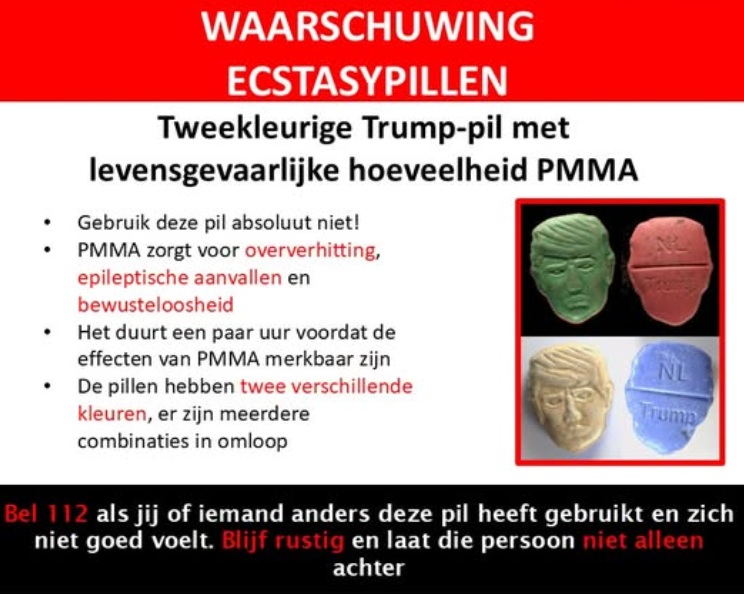 WAARSCHUWING
ECSTASYPILLEN

Tweekleurige Trump-pil met levensgevaarlijke hoeveelheid PMMA

• Gebruik deze pil absoluut niet!
• PMMA zorgt voor oververhitting, epileptische aanvallen en bewusteloosheid
• Het duurt een paar uur voordat de effecten van PMMA merkbaar zijn
• De pillen hebben twee verschillende kleuren, er zijn meerdere combinaties in omloop

NL
Trump

NL
Trump

Bel 112 als jij of iemand anders deze pil heeft gebruikt en zich niet goed voelt. Blijf rustig en laat die persoon niet alleen achter